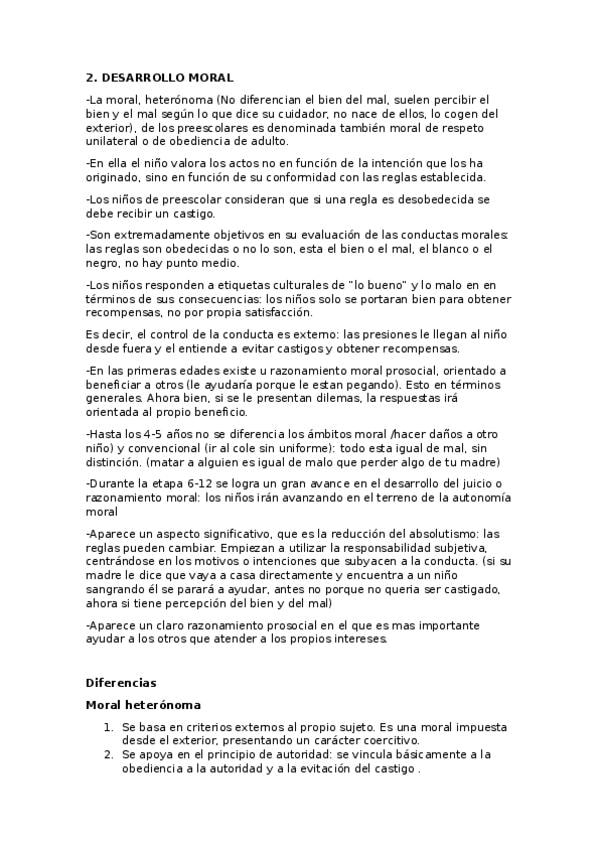 2. DESARROLLO MORAL

-La moral, heterónoma (No diferencian el bien del mal, suelen percibir el bien y el mal según lo que dice su cuidador, no nace de ellos, lo cogen del exterior), de los preescolares es denominada también moral de respeto unilateral o de obediencia de adulto.

-En ella el niño valora los actos no en función de la intención que los ha originado, sino en función de su conformidad con las reglas establecida.

-Los niños de preescolar consideran que si una regla es desobedecida se debe recibir un castigo.

-Son extremadamente objetivos en su evaluación de las conductas morales: las reglas son obedecidas o no lo son, esta el bien o el mal, el blanco o el negro, no hay punto medio.

-Los niños responden a etiquetas culturales de "lo bueno" y lo malo en en términos de sus consecuencias: los niños solo se portaran bien para obtener recompensas, no por propia satisfacción.

Es decir, el control de la conducta es externo: las presiones le llegan al niño desde fuera y el entiende a evitar castigos y obtener recompensas.

-En las primeras edades existe u razonamiento moral prosocial, orientado a beneficiar a otros (le ayudaría porque le estan pegando). Esto en términos generales. Ahora bien, si se le presentan dilemas, la respuestas irá orientada al propio beneficio.

-Hasta los 4-5 años no se diferencia los ámbitos moral /hacer daños a otro niño) y convencional (ir al cole sin uniforme): todo esta igual de mal, sin distinción. (matar a alguien es igual de malo que perder algo de tu madre)

-Durante la etapa 6-12 se logra un gran avance en el desarrollo del juicio o razonamiento moral: los niños irán avanzando en el terreno de la autonomía moral

-Aparece un aspecto significativo, que es la reducción del absolutismo: las reglas pueden cambiar. Empiezan a utilizar la responsabilidad subjetiva, centrándose en los motivos o intenciones que subyacen a la conducta. (si su madre le dice que vaya a casa directamente y encuentra a un niño sangrando él se parará a ayudar, antes no porque no queria ser castigado, ahora si tiene percepción del bien y del mal)

-Aparece un claro razonamiento prosocial en el que es mas importante ayudar a los otros que atender a los propios intereses.

Diferencias

Moral heterónoma

1. Se basa en criterios externos al propio sujeto. Es una moral impuesta desde el exterior, presentando un carácter coercitivo.
2. Se apoya en el principio de autoridad: se vincula básicamente a la obediencia a la autoridad y a la evitación del castigo .